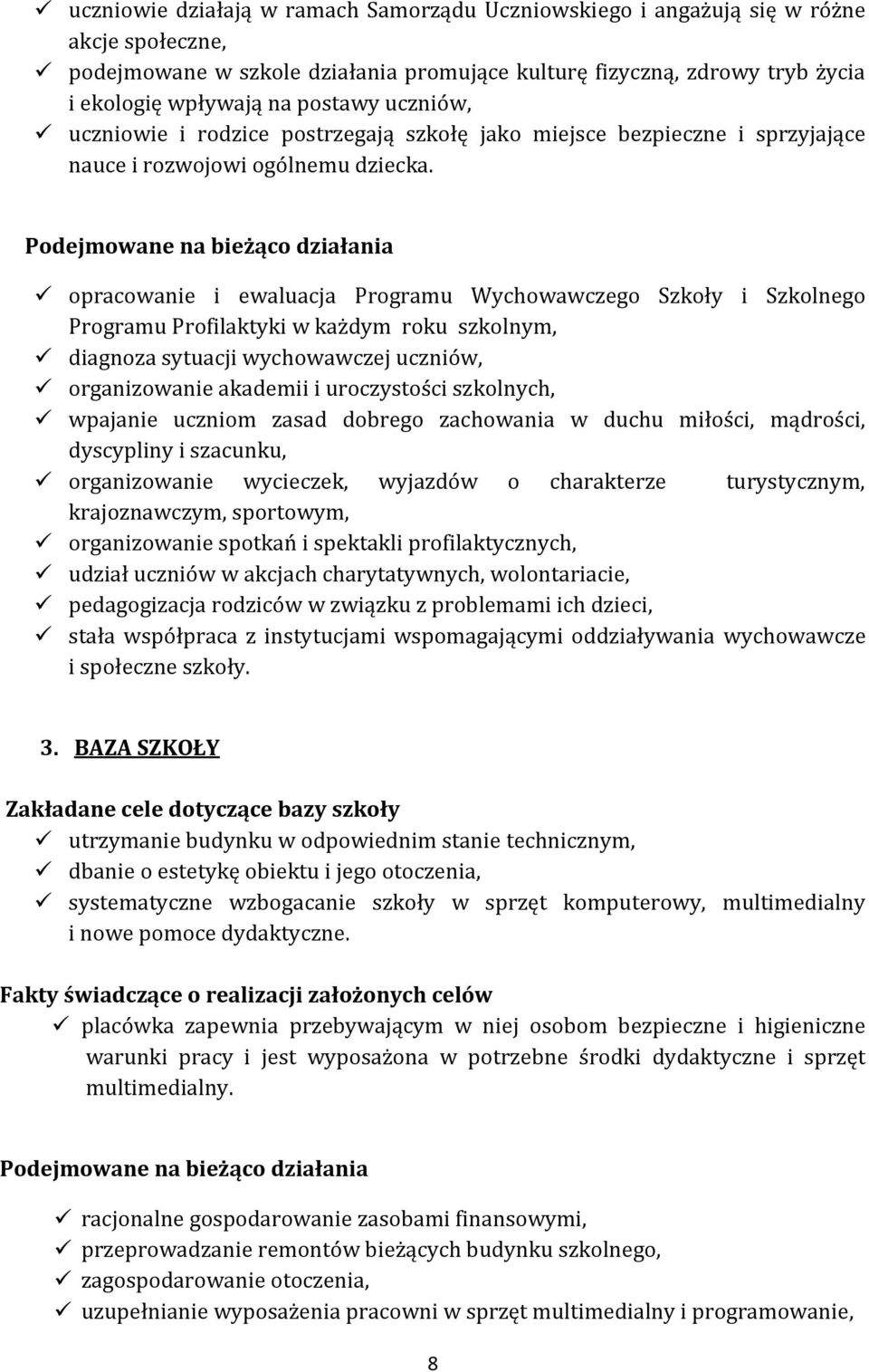 ✓ uczniowie działają w ramach Samorządu Uczniowskiego i angażują się w różne akcje społeczne,
✓ podejmowane w szkole działania promujące kulturę fizyczną, zdrowy tryb życia i ekologię wpływają na postawy uczniów,
✓ uczniowie i rodzice postrzegają szkołę jako miejsce bezpieczne i sprzyjające nauce i rozwojowi ogólnemu dziecka.

Podejmowane na bieżąco działania

✓ opracowanie i ewaluacja Programu Wychowawczego Szkoły i Szkolnego Programu Profilaktyki w każdym roku szkolnym,
✓ diagnoza sytuacji wychowawczej uczniów,
✓ organizowanie akademii i uroczystości szkolnych,
✓ wpajanie uczniom zasad dobrego zachowania w duchu miłości, mądrości, dyscypliny i szacunku,
✓ organizowanie wycieczek, wyjazdów o charakterze turystycznym, krajoznawczym, sportowym,
✓ organizowanie spotkań i spektakli profilaktycznych,
✓ udział uczniów w akcjach charytatywnych, wolontariacie,
✓ pedagogizacja rodziców w związku z problemami ich dzieci,
✓ stała współpraca z instytucjami wspomagającymi oddziaływania wychowawcze i społeczne szkoły.

3. BAZA SZKOŁY

Zakładane cele dotyczące bazy szkoły
✓ utrzymanie budynku w odpowiednim stanie technicznym,
✓ dbanie o estetykę obiektu i jego otoczenia,
✓ systematyczne wzbogacanie szkoły w sprzęt komputerowy, multimedialny i nowe pomoce dydaktyczne.

Fakty świadczące o realizacji założonych celów
✓ placówka zapewnia przebywającym w niej osobom bezpieczne i higieniczne warunki pracy i jest wyposażona w potrzebne środki dydaktyczne i sprzęt multimedialny.

Podejmowane na bieżąco działania

✓ racjonalne gospodarowanie zasobami finansowymi,
✓ przeprowadzanie remontów bieżących budynku szkolnego,
✓ zagospodarowanie otoczenia,
✓ uzupełnianie wyposażenia pracowni w sprzęt multimedialny i programowanie,

8